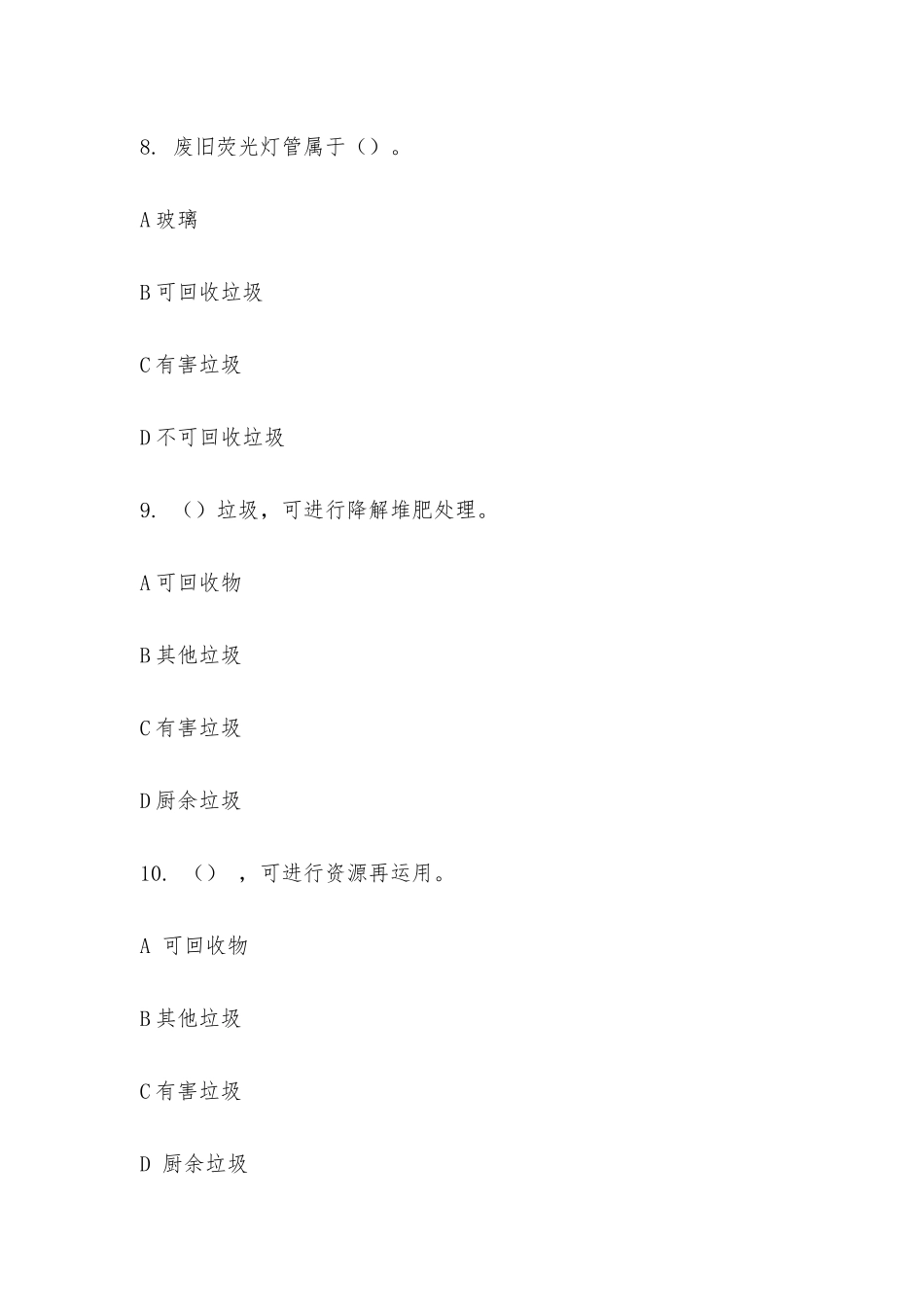 8. 废旧荧光灯管属于（）。

A 玻璃

B 可回收垃圾

C 有害垃圾

D 不可回收垃圾

9. （）垃圾，可进行降解堆肥处理。

A 可回收物

B 其他垃圾

C 有害垃圾

D 厨余垃圾

10. （），可进行资源再运用。

A 可回收物

B 其他垃圾

C 有害垃圾

D 厨余垃圾